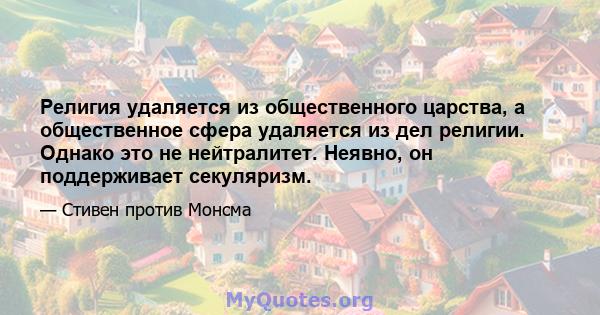 Религия удаляется из общественного царства, а общественное сфера удаляется из дел религии. Однако это не нейтралитет. Неявно, он поддерживает секуляризм.

— Стивен против Монсма

MyQuotes.org